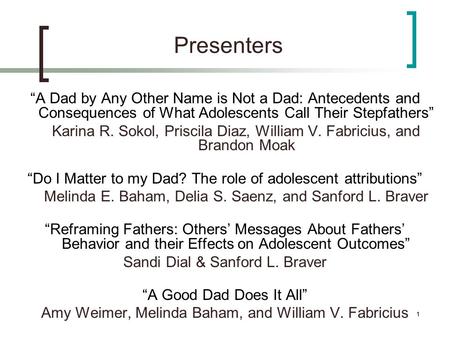 Presenters

“A Dad by Any Other Name is Not a Dad: Antecedents and Consequences of What Adolescents Call Their Stepfathers”
Karina R. Sokol, Priscila Diaz, William V. Fabricius, and Brandon Moak

“Do I Matter to my Dad? The role of adolescent attributions”
Melinda E. Baham, Delia S. Saenz, and Sanford L. Braver

“Reframing Fathers: Others’ Messages About Fathers’ Behavior and their Effects on Adolescent Outcomes”
Sandi Dial & Sanford L. Braver

“A Good Dad Does It All”
Amy Weimer, Melinda Baham, and William V. Fabricius

1